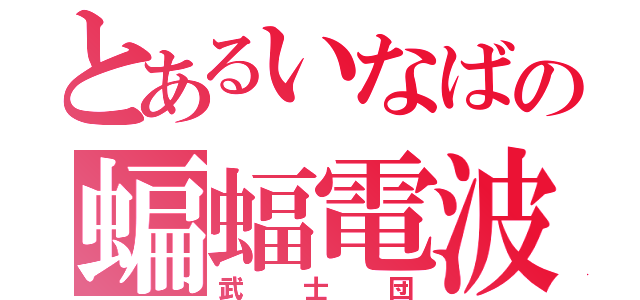 とあるいなばの
蝙蝠電波
武士団